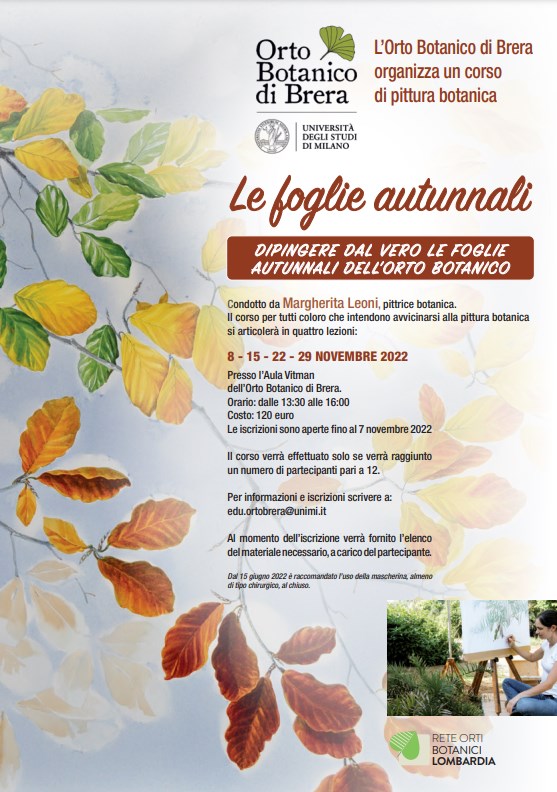 Orto Botanico di Brera

UNIVERSITÀ DEGLI STUDI DI MILANO

L'Orto Botanico di Brera organizza un corso di pittura botanica

Le foglie autunnali

DIPINGERE DAL VERO LE FOGLIE AUTUNNALI DELL'ORTO BOTANICO

Condotto da Margherita Leoni, pittrice botanica.
Il corso per tutti coloro che intendono avvicinarsi alla pittura botanica si articolerà in quattro lezioni:

8 - 15 - 22 - 29 NOVEMBRE 2022

Presso l'Aula Vitman
dell'Orto Botanico di Brera.
Orario: dalle 13:30 alle 16:00
Costo: 120 euro
Le iscrizioni sono aperte fino al 7 novembre 2022

Il corso verrà effettuato solo se verrà raggiunto un numero di partecipanti pari a 12.

Per informazioni e iscrizioni scrivere a:
edu.ortobrera@unimi.it

Al momento dell'iscrizione verrà fornito l'elenco del materiale necessario, a carico del partecipante.

Dal 15 giugno 2022 è raccomandato l'uso della mascherina, almeno di tipo chirurgico, al chiuso.

RETE ORTI BOTANICI LOMBARDIA